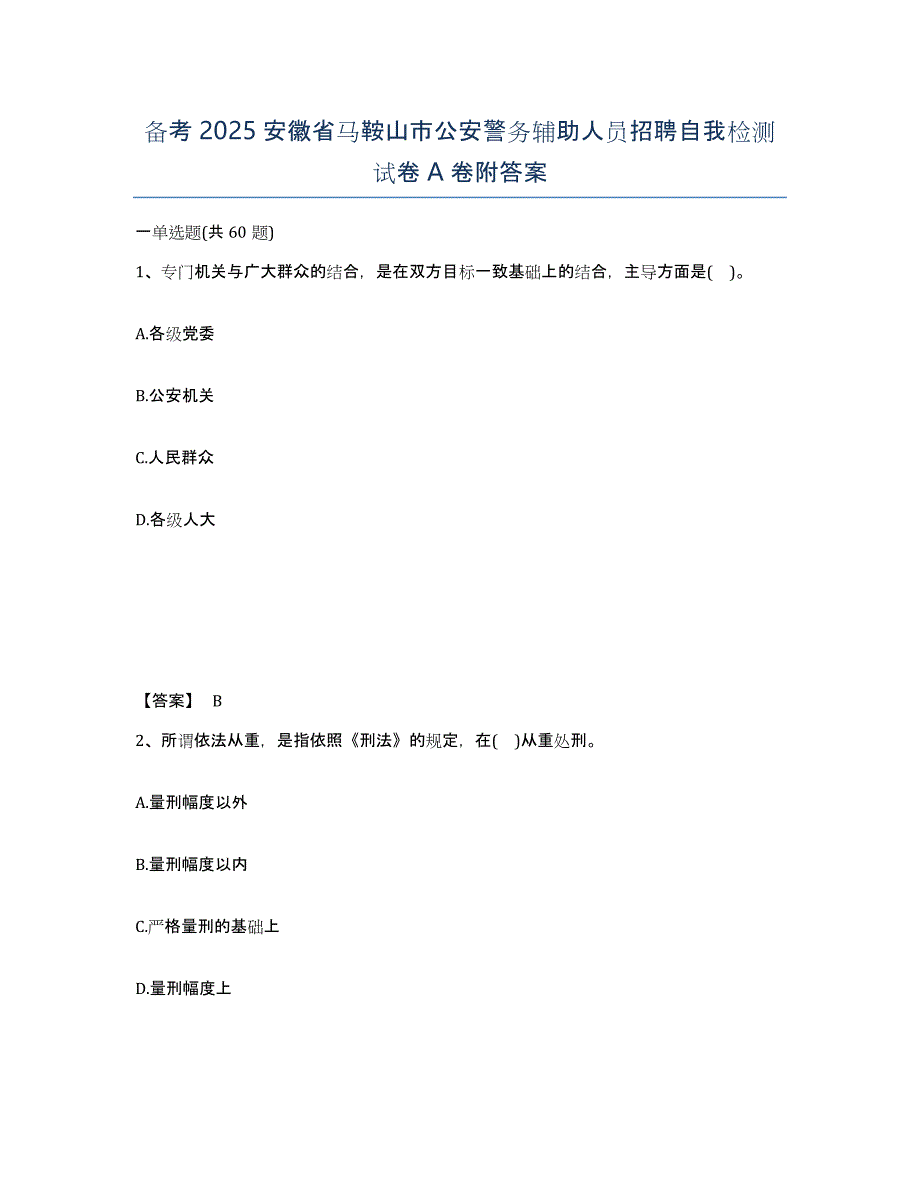 备考 2025 安徽省马鞍山市公安警务辅助人员招聘自我检测试卷 A 卷附答案

一单选题(共 60 题)

1、专门机关与广大群众的结合，是在双方目标一致基础上的结合，主导方面是( )。

A.各级党委

B.公安机关

C.人民群众

D.各级人大

【答案】 B

2、所谓依法从重，是指依照《刑法》的规定，在( )从重处刑。

A.量刑幅度以外

B.量刑幅度以内

C.严格量刑的基础上

D.量刑幅度上